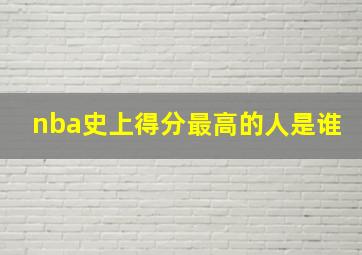 nba史上得分最高的人是谁